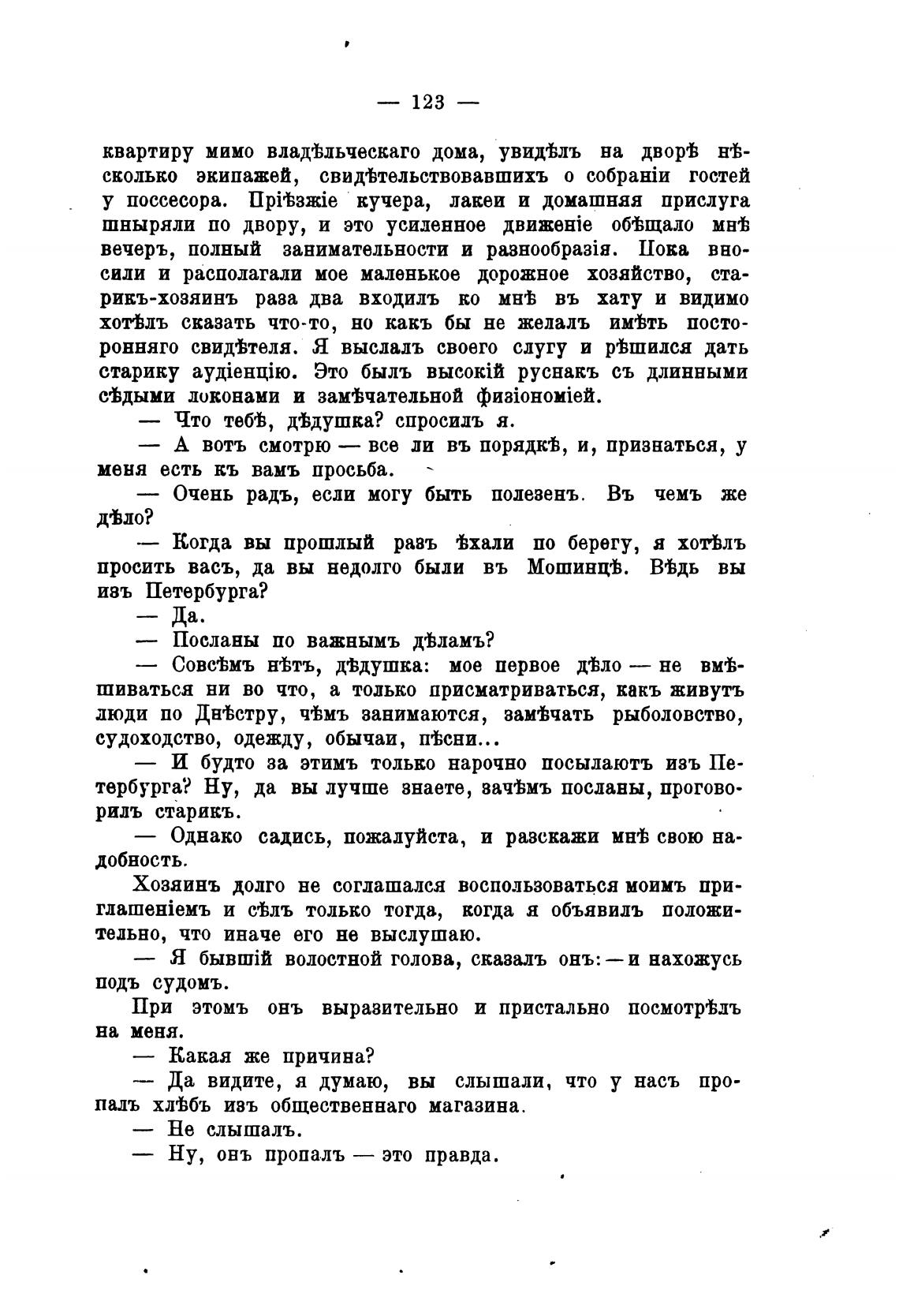 — 123 —

квартиру мимо владѣльческаго дома, увидѣлъ на дворѣ нѣсколько экипажей, свидѣтельствовавшихъ о собраніи гостей у поссесора. Пріѣзжіе кучера, лакеи и домашняя прислуга шныряли по двору, и это усиленное движеніе обѣщало мнѣ вечеръ, полный занимательности и разнообразія. Пока вносили и располагали мое маленькое дорожное хозяйство, старикъ-хозяинъ раза два входилъ ко мнѣ въ хату и видимо хотѣлъ сказать что-то, но какъ бы не желалъ имѣть посторонняго свидѣтеля. Я выслалъ своего слугу и рѣшился дать старику аудіенцію. Это былъ высокій руснакъ съ длинными сѣдыми локонами и замѣчательной физіономіей.

— Что тебѣ, дѣдушка? спросилъ я.

— А вотъ смотрю — все ли въ порядкѣ, и, признаться, у меня есть къ вамъ просьба.

— Очень радъ, если могу быть полезенъ. Въ чемъ же дѣло?

— Когда вы прошлый разъ ѣхали по берегу, я хотѣлъ просить васъ, да вы недолго были въ Мошинцѣ. Вѣдь вы изъ Петербурга?

— Да.

— Посланы по важнымъ дѣламъ?

— Совсѣмъ нѣтъ, дѣдушка: мое первое дѣло — не вмѣшиваться ни во что, а только присматриваться, какъ живутъ люди по Днѣстру, чѣмъ занимаются, замѣчать рыболовство, судоходство, одежду, обычаи, пѣсни...

— И будто за этимъ только нарочно посылаютъ изъ Петербурга? Ну, да вы лучше знаете, зачѣмъ посланы, проговорилъ старикъ.

— Однако садись, пожалуйста, и разскажи мнѣ свою надобность.

Хозяинъ долго не соглашался воспользоваться моимъ приглашеніемъ и сѣлъ только тогда, когда я объявилъ положительно, что иначе его не выслушаю.

— Я бывшій волостной голова, сказалъ онъ: — и нахожусь подъ судомъ.

При этомъ онъ выразительно и пристально посмотрѣлъ на меня.

— Какая же причина?

— Да видите, я думаю, вы слышали, что у насъ пропалъ хлѣбъ изъ общественнаго магазина.

— Не слышалъ.

— Ну, онъ пропалъ — это правда.